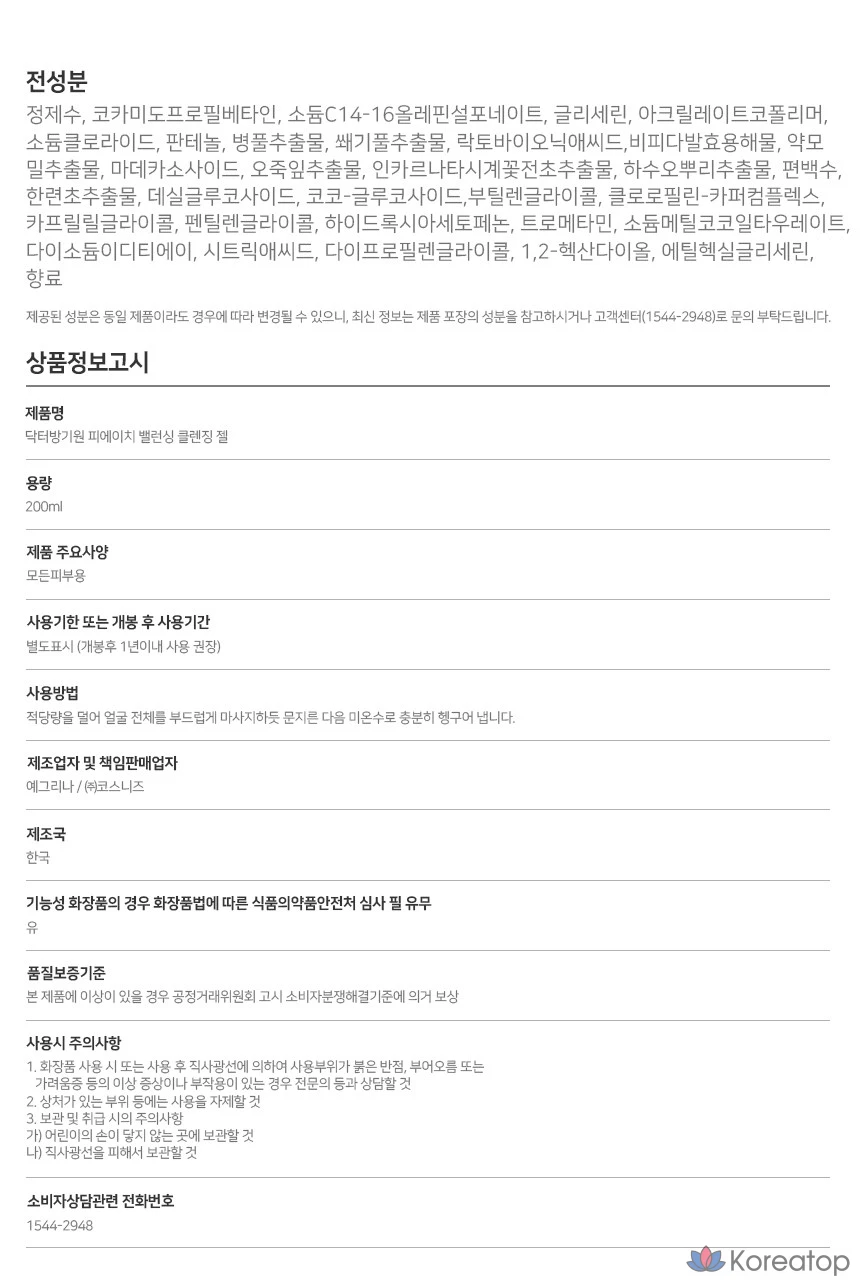 전성분
정제수, 코카미도프로필베타인, 소듐C14-16올레핀설포네이트, 글리세린, 아크릴레이트코폴리머, 소듐클로라이드, 판테놀, 병풀추출물, 쐐기풀추출물, 락토바이오닉애씨드,비피다발효용해물, 약모밀추출물, 마데카소사이드, 오죽잎추출물, 인카르나타시계꽃전초추출물, 하수오뿌리추출물, 편백수, 한련초추출물, 데실글루코사이드, 코코-글루코사이드,부틸렌글라이콜, 클로로필린-카퍼컴플렉스, 카프릴릴글라이콜, 펜틸렌글라이콜, 하이드록시아세토페논, 트로메타민, 소듐메틸코코일타우레이트, 다이소듐이디티에이, 시트릭애씨드, 다이프로필렌글라이콜, 1,2-헥산다이올, 에틸헥실글리세린, 향료

제공된 성분은 동일 제품이라도 경우에 따라 변경될 수 있으니, 최신 정보는 제품 포장의 성분을 참고하시거나 고객센터(1544-2948)로 문의 부탁드립니다.

상품정보고시

제품명
닥터방기원 피에이치 밸런싱 클렌징 젤

용량
200ml

제품 주요사양
모든피부용

사용기한 또는 개봉 후 사용기간
별도표시 (개봉후 1년이내 사용 권장)

사용방법
적당량을 덜어 얼굴 전체를 부드럽게 마사지하듯 문지른 다음 미온수로 충분히 헹구어 냅니다.

제조업자 및 책임판매업자
예그리나 / ㈜코스니즈

제조국
한국

기능성 화장품의 경우 화장품법에 따른 식품의약품안전처 심사 필 유무
유

품질보증기준
본 제품에 이상이 있을 경우 공정거래위원회 고시 소비자분쟁해결기준에 의거 보상

사용시 주의사항
1. 화장품 사용 시 또는 사용 후 직사광선에 의하여 사용부위가 붉은 반점, 부어오름 또는 가려움증 등의 이상 증상이나 부작용이 있는 경우 전문의 등과 상담할 것
2. 상처가 있는 부위 등에는 사용을 자제할 것
3. 보관 및 취급 시의 주의사항
가) 어린이의 손이 닿지 않는 곳에 보관할 것
나) 직사광선을 피해서 보관할 것

소비자상담관련 전화번호
1544-2948

Koreatop